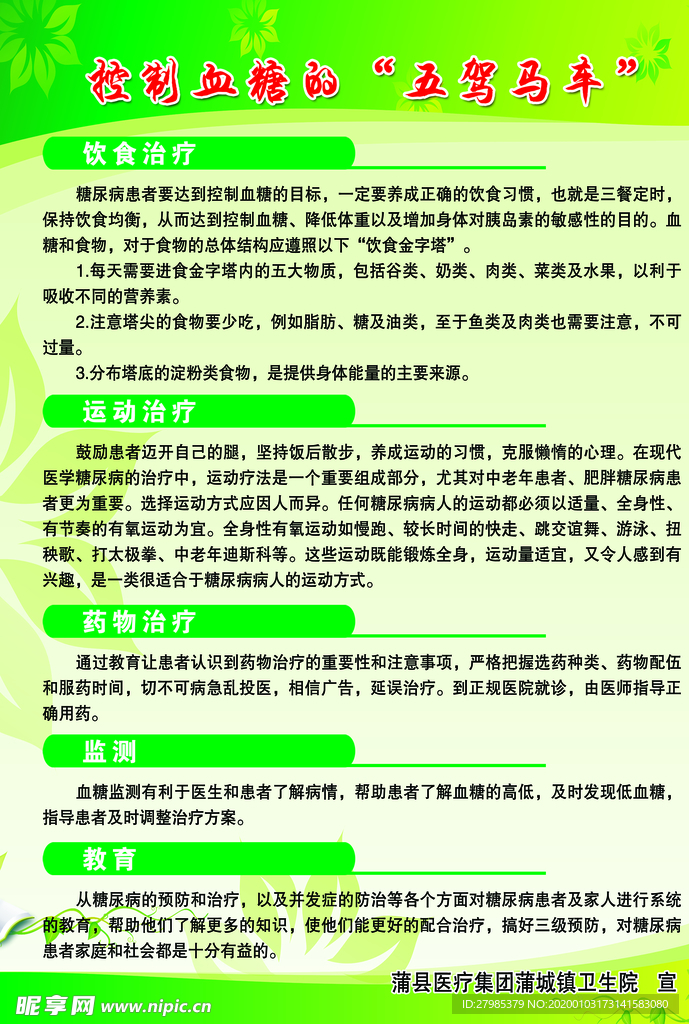 控制血糖的“五驾马车”

饮食治疗

糖尿病患者要达到控制血糖的目标，一定要养成正确的饮食习惯，也就是三餐定时，保持饮食均衡，从而达到控制血糖、降低体重以及增加身体对胰岛素的敏感性的目的。血糖和食物，对于食物的总体结构应遵照以下“饮食金字塔”。

1.每天需要进食金字塔内的五大物质，包括谷类、奶类、肉类、菜类及水果，以利于吸收不同的营养素。

2.注意塔尖的食物要少吃，例如脂肪、糖及油类，至于鱼类及肉类也需要注意，不可过量。

3.分布塔底的淀粉类食物，是提供身体能量的主要来源。

运动治疗

鼓励患者迈开自己的腿，坚持饭后散步，养成运动的习惯，克服懒惰的心理。在现代医学糖尿病的治疗中，运动疗法是一个重要组成部分，尤其对中老年患者、肥胖糖尿病患者更为重要。选择运动方式应因人而异。任何糖尿病病人的运动都必须以适量、全身性、有节奏的有氧运动为宜。全身性有氧运动如慢跑、较长时间的快走、跳交谊舞、游泳、扭秧歌、打太极拳、中老年迪斯科等。这些运动既能锻炼全身，运动量适宜，又令人感到有兴趣，是一类很适合于糖尿病病人的运动方式。

药物治疗

通过教育让患者认识到药物治疗的重要性和注意事项，严格把握选药种类、药物配伍和服药时间，切不可病急乱投医，相信广告，延误治疗。到正规医院就诊，由医师指导正确用药。

监测

血糖监测有利于医生和患者了解病情，帮助患者了解血糖的高低，及时发现低血糖，指导患者及时调整治疗方案。

教育

从糖尿病的预防和治疗，以及并发症的防治等各个方面对糖尿病患者及家人进行系统的教育，帮助他们了解更多的知识，使他们能更好的配合治疗，搞好三级预防，对糖尿病患者家庭和社会都是十分有益的。

蒲县医疗集团蒲城镇卫生院 宣

昵享网 www.nipic.cn

ID:27985379 NO:20200103173141583080